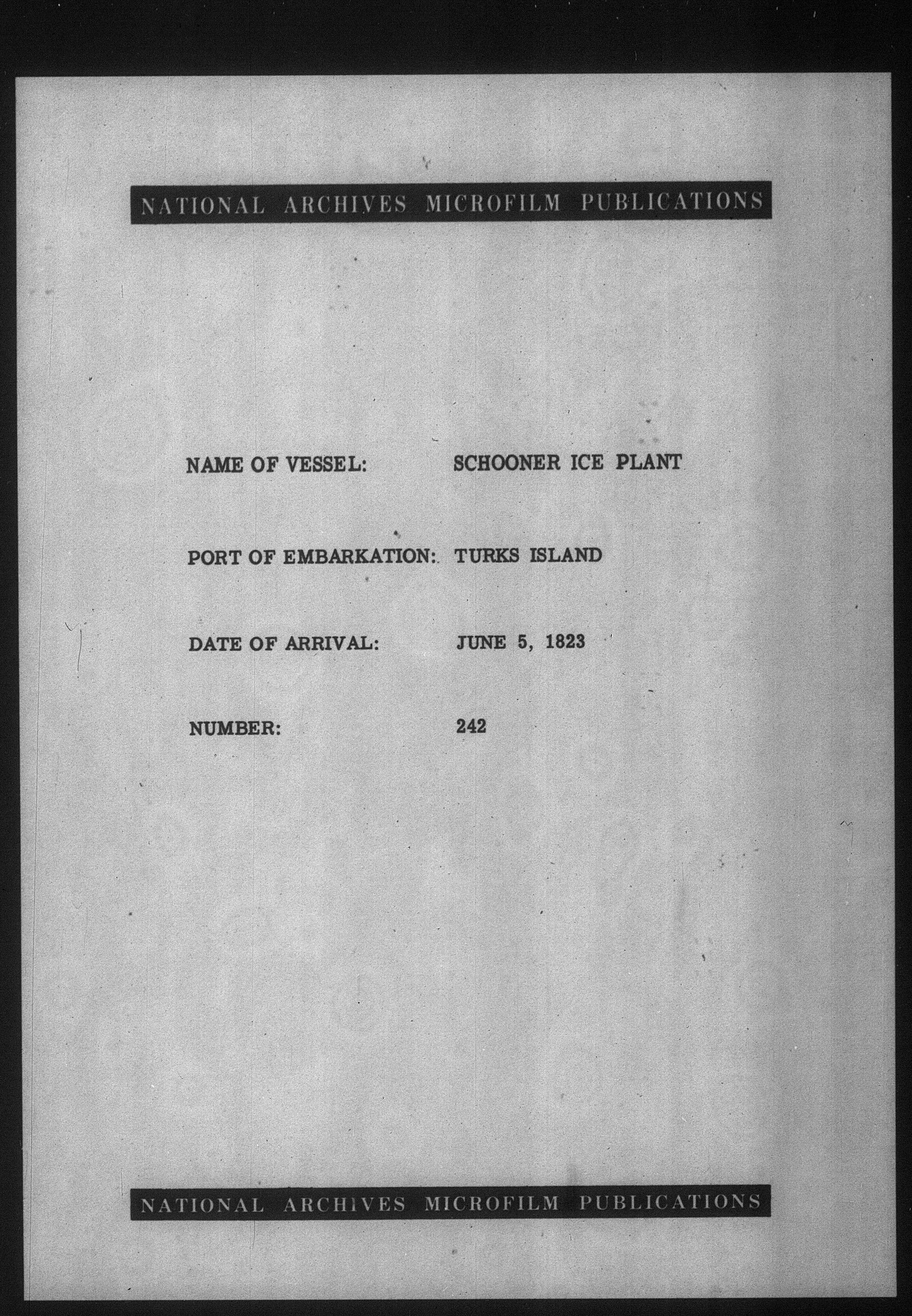 NATIONAL ARCHIVES MICROFILM PUBLICATIONS

NAME OF VESSEL: SCHOONER ICE PLANT

PORT OF EMBARKATION: TURKS ISLAND

DATE OF ARRIVAL: JUNE 5, 1823

NUMBER: 242

NATIONAL ARCHIVES MICROFILM PUBLICATIONS